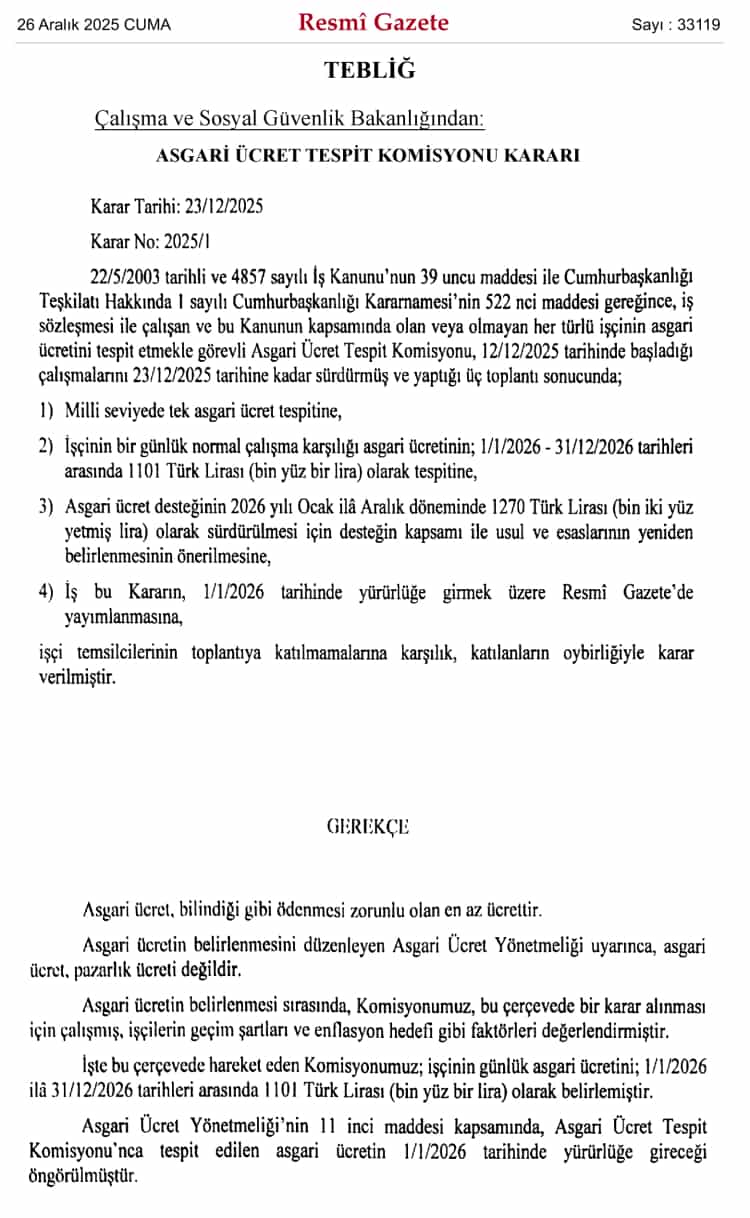 26 Aralık 2025 CUMA

Resmî Gazete

Sayı : 33119

TEBLİĞ

Çalışma ve Sosyal Güvenlik Bakanlığından:

ASGARİ ÜCRET TESPİT KOMİSYONU KARARI

Karar Tarihi: 23/12/2025

Karar No: 2025/1

22/5/2003 tarihli ve 4857 sayılı İş Kanunu'nun 39 uncu maddesi ile Cumhurbaşkanlığı Teşkilatı Hakkında 1 sayılı Cumhurbaşkanlığı Kararnamesi'nin 522 nci maddesi gereğince, iş sözleşmesi ile çalışan ve bu Kanunun kapsamında olan veya olmayan her türlü işçinin asgari ücretini tespit etmekle görevli Asgari Ücret Tespit Komisyonu, 12/12/2025 tarihinde başladığı çalışmalarını 23/12/2025 tarihine kadar sürdürmüş ve yaptığı üç toplantı sonucunda;

1) Milli seviyede tek asgari ücret tespitine,

2) İşçinin bir günlük normal çalışma karşılığı asgari ücretinin; 1/1/2026 - 31/12/2026 tarihleri arasında 1101 Türk Lirası (bin yüz bir lira) olarak tespitine,

3) Asgari ücret desteğinin 2026 yılı Ocak ilâ Aralık döneminde 1270 Türk Lirası (bin iki yüz yetmiş lira) olarak sürdürülmesi için desteğin kapsamı ile usul ve esaslarının yeniden belirlenmesinin önerilmesine,

4) İş bu Kararın, 1/1/2026 tarihinde yürürlüğe girmek üzere Resmî Gazete'de yayımlanmasına,

işçi temsilcilerinin toplantıya katılmamalarına karşılık, katılanların oybirliğiyle karar verilmiştir.

GEREKÇE

Asgari ücret, bilindiği gibi ödenmesi zorunlu olan en az ücrettir.

Asgari ücretin belirlenmesini düzenleyen Asgari Ücret Yönetmeliği uyarınca, asgari ücret, pazarlık ücreti değildir.

Asgari ücretin belirlenmesi sırasında, Komisyonumuz, bu çerçevede bir karar alınması için çalışmış, işçilerin geçim şartları ve enflasyon hedefi gibi faktörleri değerlendirmiştir.

İşte bu çerçevede hareket eden Komisyonumuz; işçinin günlük asgari ücretini; 1/1/2026 ilâ 31/12/2026 tarihleri arasında 1101 Türk Lirası (bin yüz bir lira) olarak belirlemiştir.

Asgari Ücret Yönetmeliği'nin 11 inci maddesi kapsamında, Asgari Ücret Tespit Komisyonu'nca tespit edilen asgari ücretin 1/1/2026 tarihinde yürürlüğe gireceği öngörülmüştür.